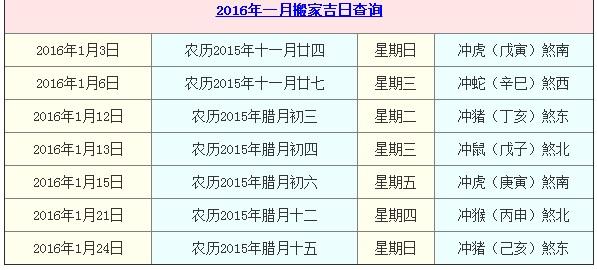 2016年一月搬家吉日查询

| | | | |
|---|---|---|---|
| 2016年1月3日 | 农历2015年十一月廿四 | 星期日 | 冲虎（戊寅）煞南 |
| 2016年1月6日 | 农历2015年十一月廿七 | 星期三 | 冲蛇（辛巳）煞西 |
| 2016年1月12日 | 农历2015年腊月初三 | 星期二 | 冲猪（丁亥）煞东 |
| 2016年1月13日 | 农历2015年腊月初四 | 星期三 | 冲鼠（戊子）煞北 |
| 2016年1月15日 | 农历2015年腊月初六 | 星期五 | 冲虎（庚寅）煞南 |
| 2016年1月21日 | 农历2015年腊月十二 | 星期四 | 冲猴（丙申）煞北 |
| 2016年1月24日 | 农历2015年腊月十五 | 星期日 | 冲猪（己亥）煞东 |